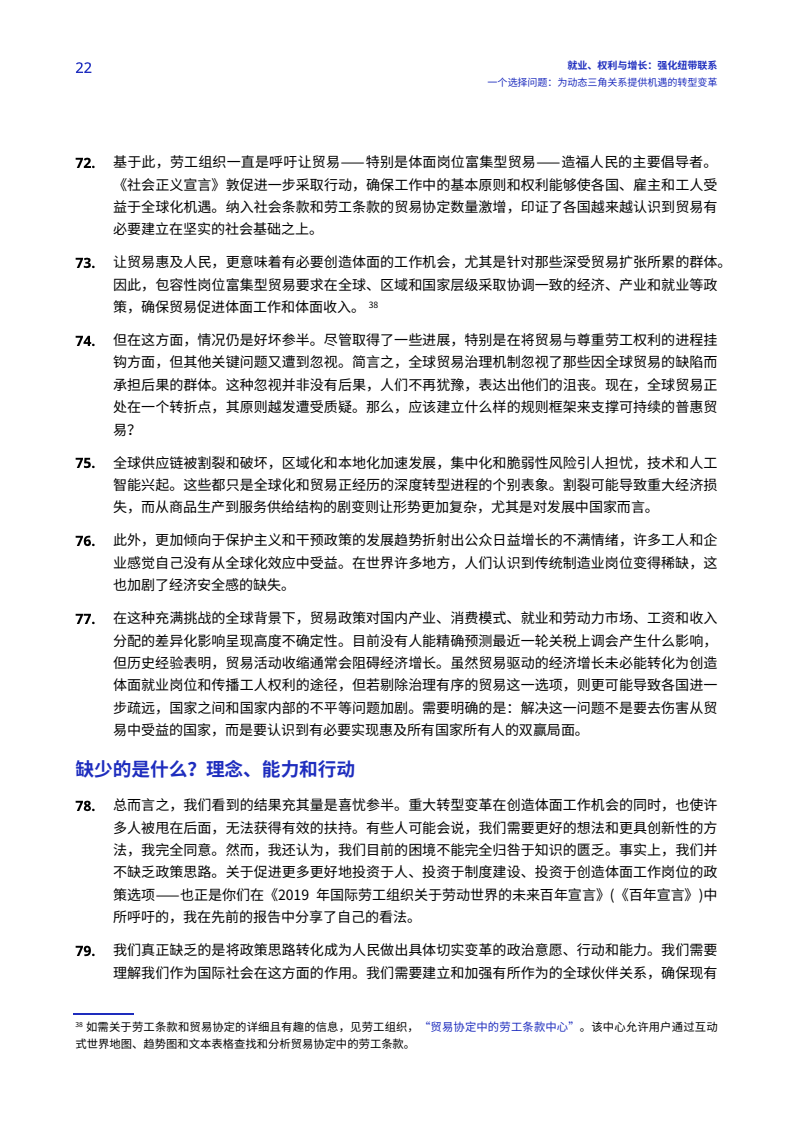 22

就业、权利与增长：强化纽带联系
一个选择问题：为动态三角关系提供机遇的转型变革

72. 基于此，劳工组织一直是呼吁让贸易——特别是体面岗位富集型贸易——造福人民的主要倡导者。《社会正义宣言》敦促进一步采取行动，确保工作中的基本原则和权利能够使各国、雇主和工人受益于全球化机遇。纳入社会条款和劳工条款的贸易协定数量激增，印证了各国越来越认识到贸易有必要建立在坚实的社会基础之上。

73. 让贸易惠及人民，更意味着有必要创造体面的工作机会，尤其是针对那些深受贸易扩张所累的群体。因此，包容性岗位富集型贸易要求在全球、区域和国家层级采取协调一致的经济、产业和就业等政策，确保贸易促进体面工作和体面收入。$^{38}$

74. 但在这方面，情况仍是好坏参半。尽管取得了一些进展，特别是在将贸易与尊重劳工权利的进程挂钩方面，但其他关键问题又遭到忽视。简言之，全球贸易治理机制忽视了那些因全球贸易的缺陷而承担后果的群体。这种忽视并非没有后果，人们不再犹豫，表达出他们的沮丧。现在，全球贸易正处在一个转折点，其原则越发遭受质疑。那么，应该建立什么样的规则框架来支撑可持续的普惠贸易？

75. 全球供应链被割裂和破坏，区域化和本地化加速发展，集中化和脆弱性风险引人担忧，技术和人工智能兴起。这些都只是全球化和贸易正经历的深度转型进程的个别表象。割裂可能导致重大经济损失，而从商品生产到服务供给结构的剧变则让形势更加复杂，尤其是对发展中国家而言。

76. 此外，更加倾向于保护主义和干预政策的发展趋势折射出公众日益增长的不满情绪，许多工人和企业感觉自己没有从全球化效应中受益。在世界许多地方，人们认识到传统制造业岗位变得稀缺，这也加剧了经济安全感的缺失。

77. 在这种充满挑战的全球背景下，贸易政策对国内产业、消费模式、就业和劳动力市场、工资和收入分配的差异化影响呈现高度不确定性。目前没有人能精确预测最近一轮关税上调会产生什么影响，但历史经验表明，贸易活动收缩通常会阻碍经济增长。虽然贸易驱动的经济增长未必能转化为创造体面就业岗位和传播工人权利的途径，但若剔除治理有序的贸易这一选项，则更可能导致各国进一步疏远，国家之间和国家内部的不平等问题加剧。需要明确的是：解决这一问题不是要去伤害从贸易中受益的国家，而是要认识到有必要实现惠及所有国家所有人的双赢局面。

缺少的是什么？理念、能力和行动

78. 总而言之，我们看到的结果充其量是喜忧参半。重大转型变革在创造体面工作机会的同时，也使许多人被甩在后面，无法获得有效的扶持。有些人可能会说，我们需要更好的想法和更具创新性的方法，我完全同意。然而，我还认为，我们目前的困境不能完全归咎于知识的匮乏。事实上，我们并不缺乏政策思路。关于促进更多更好地投资于人、投资于制度建设、投资于创造体面工作岗位的政策选项——也正是你们在《2019 年国际劳工组织关于劳动世界的未来百年宣言》(《百年宣言》)中所呼吁的，我在先前的报告中分享了自己的看法。

79. 我们真正缺乏的是将政策思路转化成为人民做出具体切实变革的政治意愿、行动和能力。我们需要理解我们作为国际社会在这方面的作用。我们需要建立和加强有所作为的全球伙伴关系，确保现有

$^{38}$ 如需关于劳工条款和贸易协定的详细且有趣的信息，见劳工组织，“贸易协定中的劳工条款中心”。该中心允许用户通过互动式世界地图、趋势图和文本表格查找和分析贸易协定中的劳工条款。